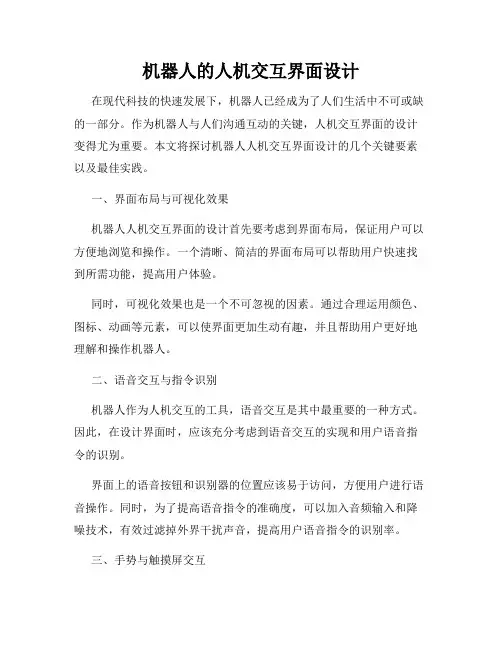 机器人的人机交互界面设计

在现代科技的快速发展下，机器人已经成为了人们生活中不可或缺的一部分。作为机器人与人们沟通互动的关键，人机交互界面的设计变得尤为重要。本文将探讨机器人人机交互界面设计的几个关键要素以及最佳实践。

一、界面布局与可视化效果

机器人人机交互界面的设计首先要考虑到界面布局，保证用户可以方便地浏览和操作。一个清晰、简洁的界面布局可以帮助用户快速找到所需功能，提高用户体验。

同时，可视化效果也是一个不可忽视的因素。通过合理运用颜色、图标、动画等元素，可以使界面更加生动有趣，并且帮助用户更好地理解和操作机器人。

二、语音交互与指令识别

机器人作为人机交互的工具，语音交互是其中最重要的一种方式。因此，在设计界面时，应该充分考虑到语音交互的实现和用户语音指令的识别。

界面上的语音按钮和识别器的位置应该易于访问，方便用户进行语音操作。同时，为了提高语音指令的准确度，可以加入音频输入和降噪技术，有效过滤掉外界干扰声音，提高用户语音指令的识别率。

三、手势与触摸屏交互